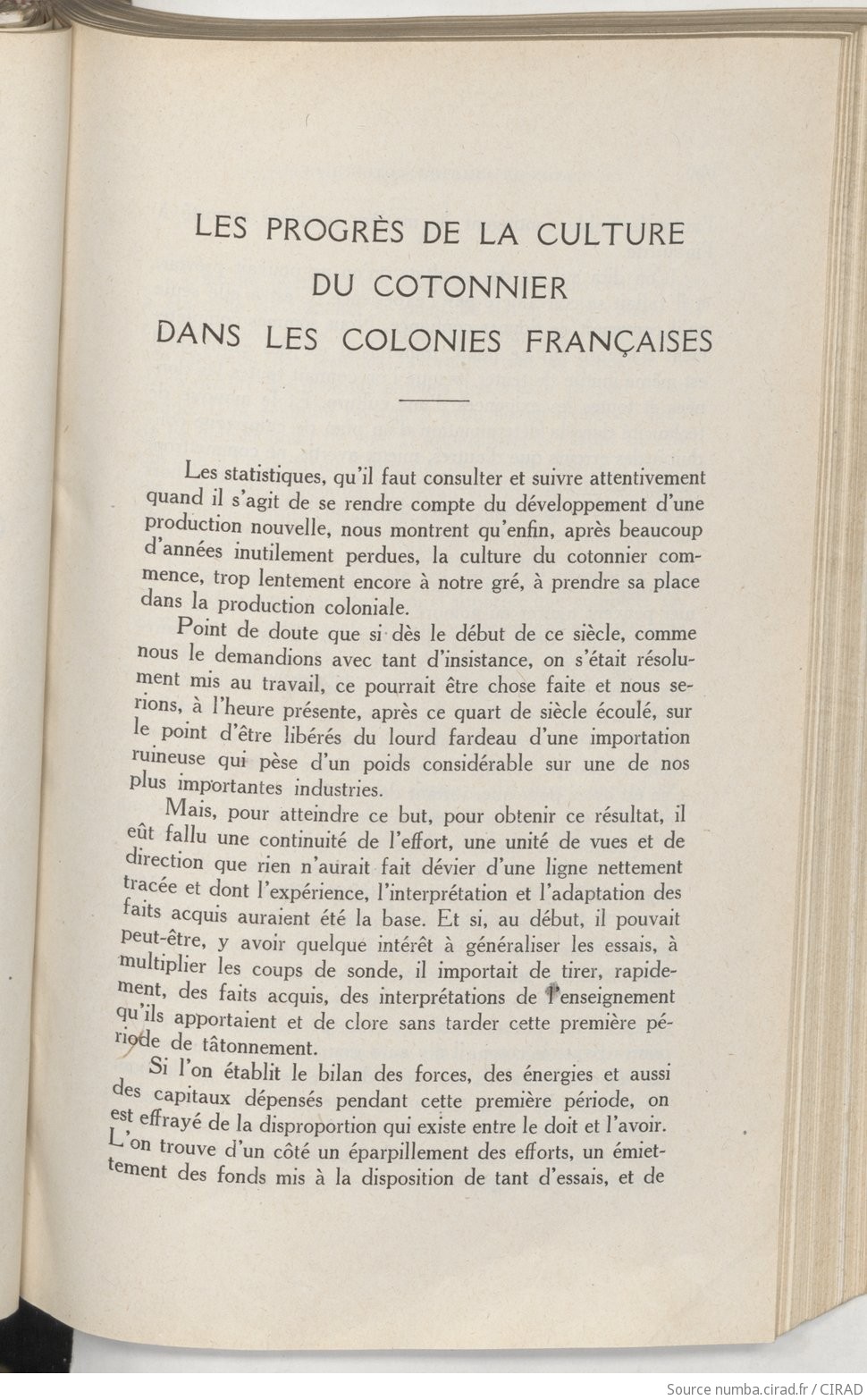 LES PROGRÈS DE LA CULTURE DU COTONNIER DANS LES COLONIES FRANÇAISES

Les statistiques, qu'il faut consulter et suivre attentivement quand il s'agit de se rendre compte du développement d'une production nouvelle, nous montrent qu'enfin, après beaucoup d'années inutilement perdues, la culture du cotonnier commence, trop lentement encore à notre gré, à prendre sa place dans la production coloniale.

Point de doute que si dès le début de ce siècle, comme nous le demandions avec tant d'insistance, on s'était résolument mis au travail, ce pourrait être chose faite et nous serions, à l'heure présente, après ce quart de siècle écoulé, sur le point d'être libérés du lourd fardeau d'une importation ruineuse qui pèse d'un poids considérable sur une de nos plus importantes industries.

Mais, pour atteindre ce but, pour obtenir ce résultat, il eût fallu une continuité de l'effort, une unité de vues et de direction que rien n'aurait fait dévier d'une ligne nettement tracée et dont l'expérience, l'interprétation et l'adaptation des faits acquis auraient été la base. Et si, au début, il pouvait peut-être, y avoir quelque intérêt à généraliser les essais, à multiplier les coups de sonde, il importait de tirer, rapidement, des faits acquis, des interprétations de l'enseignement qu'ils apportaient et de clore sans tarder cette première période de tâtonnement.

Si l'on établit le bilan des forces, des énergies et aussi des capitaux dépensés pendant cette première période, on est effrayé de la disproportion qui existe entre le doit et l'avoir. L'on trouve d'un côté un éparpillement des efforts, un émiettement des fonds mis à la disposition de tant d'essais, et de

Source numba.cirad.fr / CIRAD